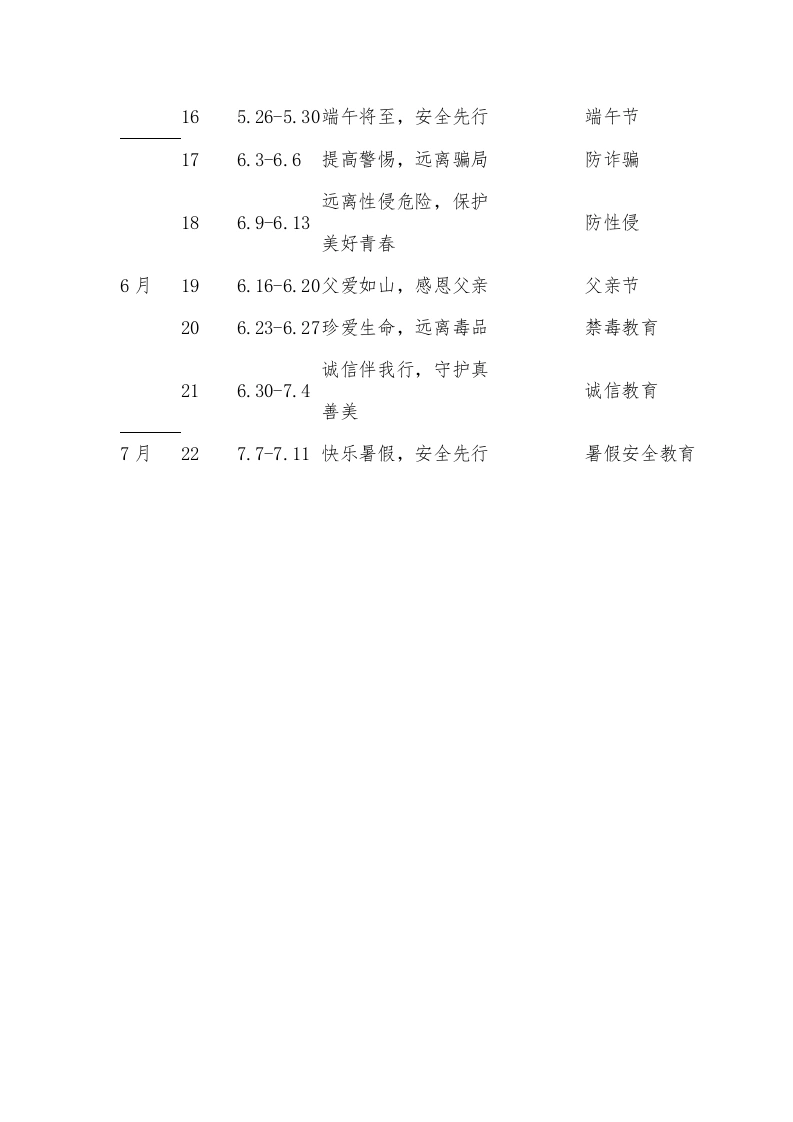 |  |  |  |  |  |
|---|---|---|---|---|
|  | 16 | 5.26-5.30 | 端午将至，安全先行 | 端午节 |
| 6月 | 17 | 6.3-6.6 | 提高警惕，远离骗局 | 防诈骗 |
|  | 18 | 6.9-6.13 | 远离性侵危险，保护美好青春 | 防性侵 |
|  | 19 | 6.16-6.20 | 父爱如山，感恩父亲 | 父亲节 |
|  | 20 | 6.23-6.27 | 珍爱生命，远离毒品 | 禁毒教育 |
|  | 21 | 6.30-7.4 | 诚信伴我行，守护真善美 | 诚信教育 |
| 7月 | 22 | 7.7-7.11 | 快乐暑假，安全先行 | 暑假安全教育 |